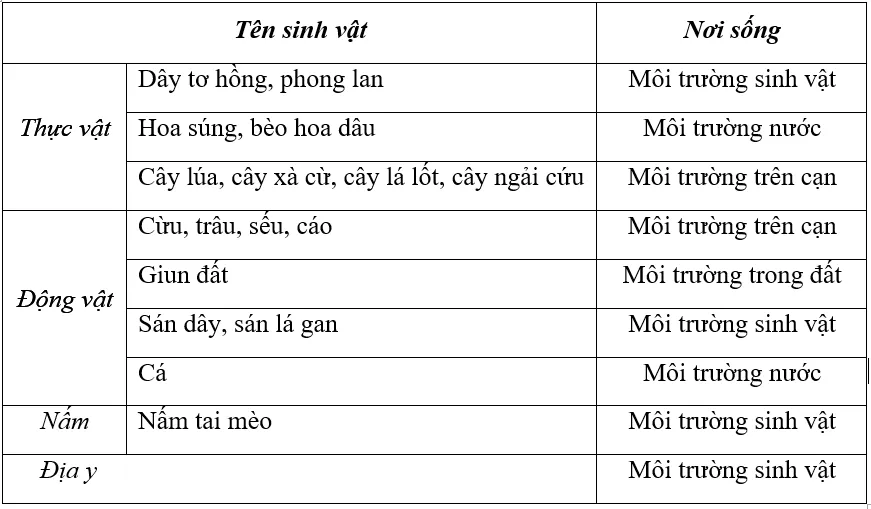 | Tên sinh vật | | Nơi sống |
|---|---|---|
| Thực vật | Dây tơ hồng, phong lan | Môi trường sinh vật |
| | Hoa súng, bèo hoa dâu | Môi trường nước |
| | Cây lúa, cây xà cừ, cây lá lốt, cây ngải cứu | Môi trường trên cạn |
| Động vật | Cừu, trâu, sếu, cáo | Môi trường trên cạn |
| | Giun đất | Môi trường trong đất |
| | Sán dây, sán lá gan | Môi trường sinh vật |
| | Cá | Môi trường nước |
| Nấm | Nấm tai mèo | Môi trường sinh vật |
| Địa y | | Môi trường sinh vật |